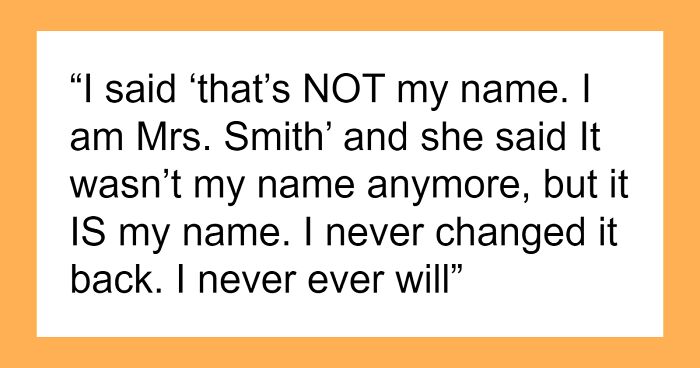 “I said ‘that’s NOT my name. I am Mrs. Smith’ and she said It wasn’t my name anymore, but it IS my name. I never changed it back. I never ever will”